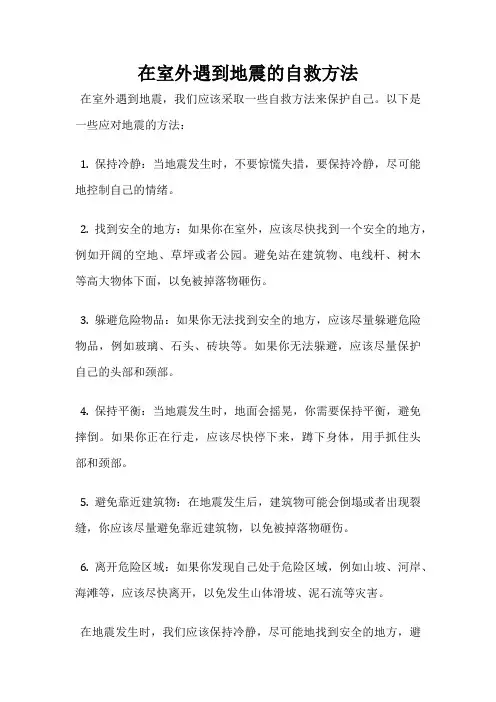 在室外遇到地震的自救方法

在室外遇到地震，我们应该采取一些自救方法来保护自己。以下是一些应对地震的方法：

1. 保持冷静：当地震发生时，不要惊慌失措，要保持冷静，尽可能地控制自己的情绪。

2. 找到安全的地方：如果你在室外，应该尽快找到一个安全的地方，例如开阔的空地、草坪或者公园。避免站在建筑物、电线杆、树木等高大物体下面，以免被掉落物砸伤。

3. 躲避危险物品：如果你无法找到安全的地方，应该尽量躲避危险物品，例如玻璃、石头、砖块等。如果你无法躲避，应该尽量保护自己的头部和颈部。

4. 保持平衡：当地震发生时，地面会摇晃，你需要保持平衡，避免摔倒。如果你正在行走，应该尽快停下来，蹲下身体，用手抓住头部和颈部。

5. 避免靠近建筑物：在地震发生后，建筑物可能会倒塌或者出现裂缝，你应该尽量避免靠近建筑物，以免被掉落物砸伤。

6. 离开危险区域：如果你发现自己处于危险区域，例如山坡、河岸、海滩等，应该尽快离开，以免发生山体滑坡、泥石流等灾害。

在地震发生时，我们应该保持冷静，尽可能地找到安全的地方，避